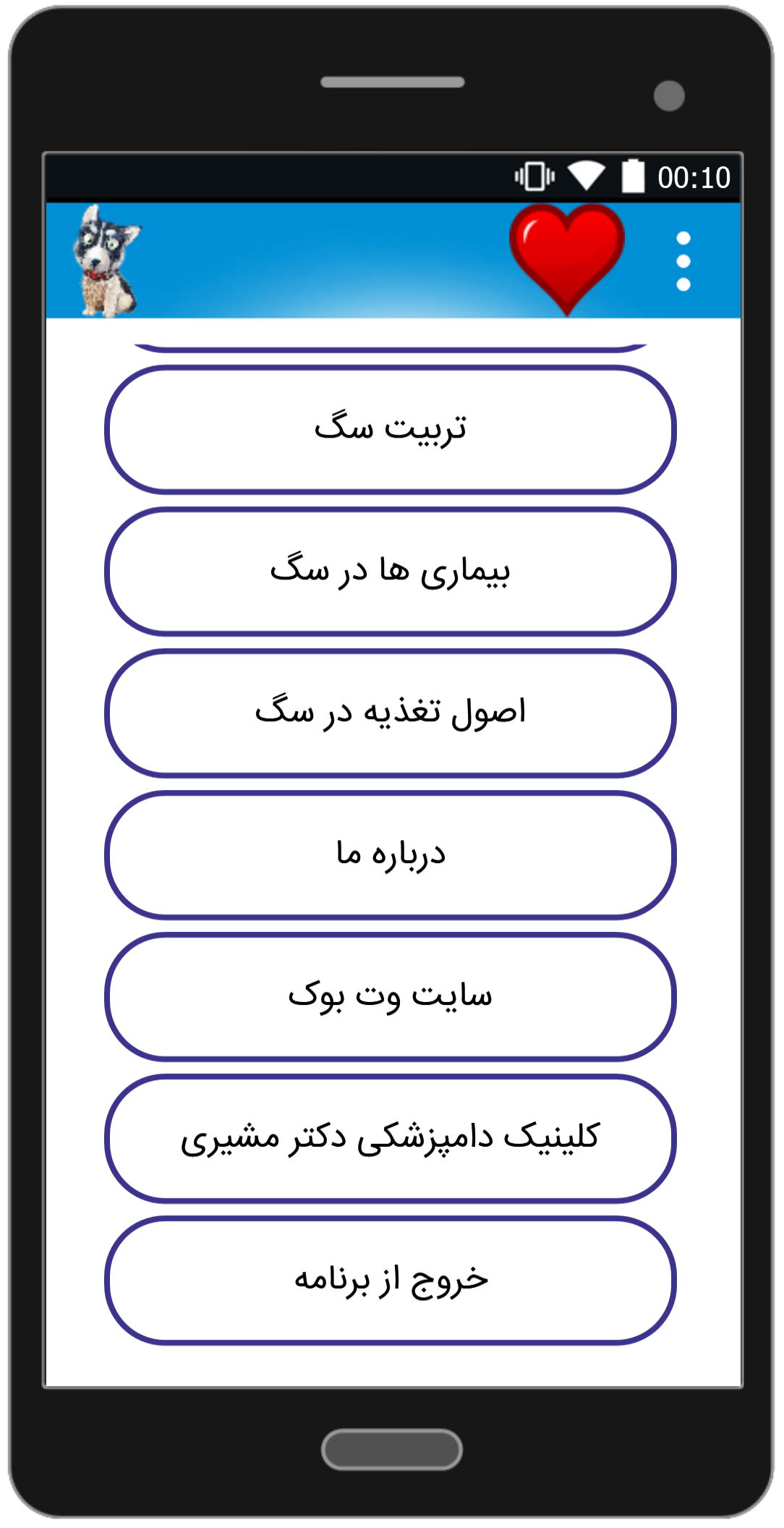 00:10

تربیت سگ

بیماری ها در سگ

اصول تغذیه در سگ

درباره ما

سایت وت بوک

کلینیک دامپزشکی دکتر مشیری

خروج از برنامه